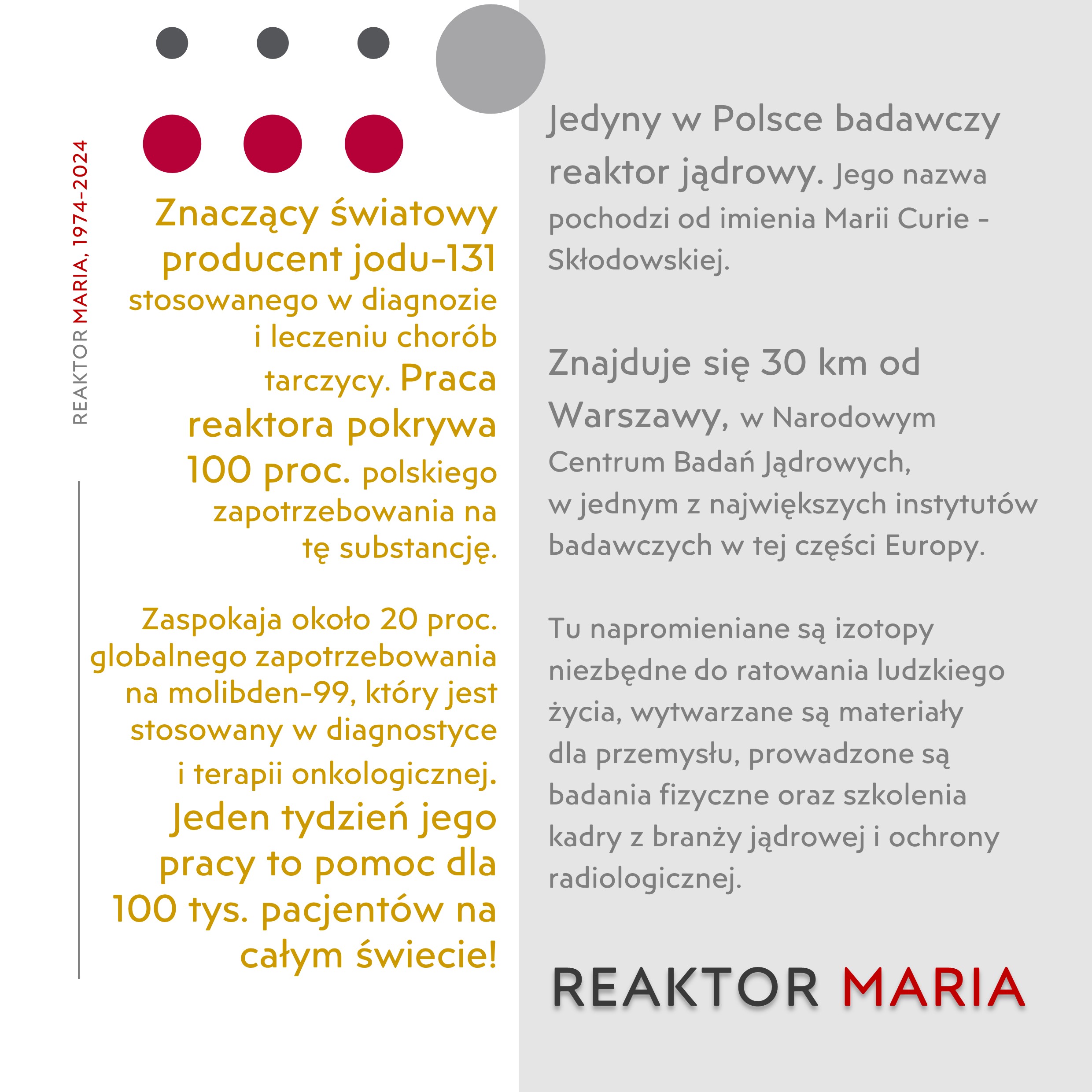 REAKTOR MARIA, 1974-2024

Znaczący światowy producent jodu-131 stosowanego w diagnozie i leczeniu chorób tarczycy. Praca reaktora pokrywa 100 proc. polskiego zapotrzebowania na tę substancję.

Zaspokaja około 20 proc. globalnego zapotrzebowania na molibden-99, który jest stosowany w diagnostyce i terapii onkologicznej. Jeden tydzień jego pracy to pomoc dla 100 tys. pacjentów na całym świecie!

Jedyny w Polsce badawczy reaktor jądrowy. Jego nazwa pochodzi od imienia Marii Curie - Skłodowskiej.

Znajduje się 30 km od Warszawy, w Narodowym Centrum Badań Jądrowych, w jednym z największych instytutów badawczych w tej części Europy.

Tu napromieniane są izotopy niezbędne do ratowania ludzkiego życia, wytwarzane są materiały dla przemysłu, prowadzone są badania fizyczne oraz szkolenia kadry z branży jądrowej i ochrony radiologicznej.

REAKTOR MARIA